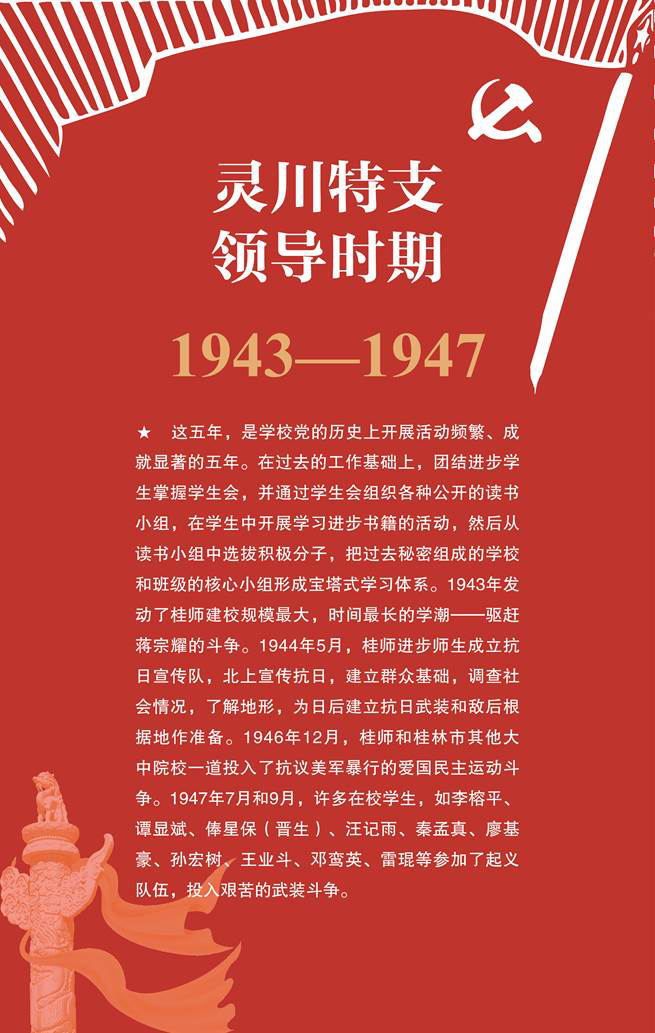 灵川特支
领导时期

1943—1947

★ 这五年，是学校党的历史上开展活动频繁、成就显著的五年。在过去的工作基础上，团结进步学生掌握学生会，并通过学生会组织各种公开的读书小组，在学生中开展学习进步书籍的活动，然后从读书小组中选拔积极分子，把过去秘密组成的学校和班级的核心小组形成宝塔式学习体系。1943年发动了桂师建校规模最大，时间最长的学潮——驱赶蒋宗耀的斗争。1944年5月，桂师进步师生成立抗日宣传队，北上宣传抗日，建立群众基础，调查社会情况，了解地形，为日后建立抗日武装和敌后根据地作准备。1946年12月，桂师和桂林市其他大中院校一道投入了抗议美军暴行的爱国民主运动斗争。1947年7月和9月，许多在校学生，如李榕平、谭显斌、俸星保（晋生）、汪记雨、秦孟真、廖基豪、孙宏树、王业斗、邓鸾英、雷琨等参加了起义队伍，投入艰苦的武装斗争。